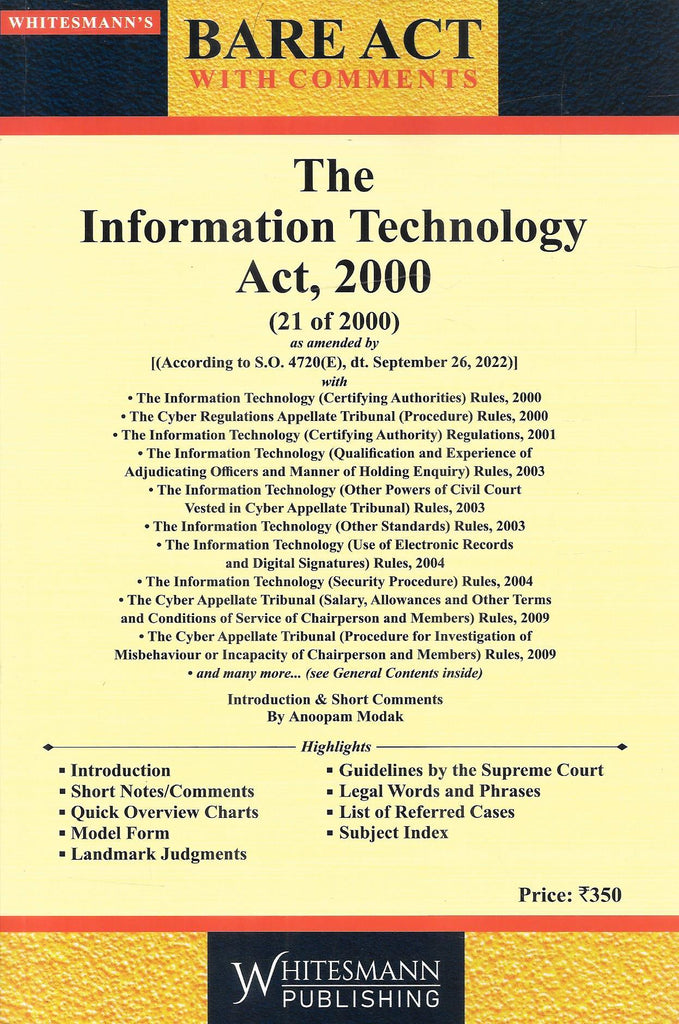 WHITESMANN'S

BARE ACT
WITH COMMENTS

The
Information Technology
Act, 2000

(21 of 2000)
as amended by
[(According to S.O. 4720(E), dt. September 26, 2022)]
with

• The Information Technology (Certifying Authorities) Rules, 2000
• The Cyber Regulations Appellate Tribunal (Procedure) Rules, 2000
• The Information Technology (Certifying Authority) Regulations, 2001
• The Information Technology (Qualification and Experience of Adjudicating Officers and Manner of Holding Enquiry) Rules, 2003
• The Information Technology (Other Powers of Civil Court Vested in Cyber Appellate Tribunal) Rules, 2003
• The Information Technology (Other Standards) Rules, 2003
• The Information Technology (Use of Electronic Records and Digital Signatures) Rules, 2004
• The Information Technology (Security Procedure) Rules, 2004
• The Cyber Appellate Tribunal (Salary, Allowances and Other Terms and Conditions of Service of Chairperson and Members) Rules, 2009
• The Cyber Appellate Tribunal (Procedure for Investigation of Misbehaviour or Incapacity of Chairperson and Members) Rules, 2009
• and many more... (see General Contents inside)

Introduction & Short Comments
By Anoopam Modak

Highlights

▪ Introduction
▪ Short Notes/Comments
▪ Quick Overview Charts
▪ Model Form
▪ Landmark Judgments

▪ Guidelines by the Supreme Court
▪ Legal Words and Phrases
▪ List of Referred Cases
▪ Subject Index

Price: ₹350

WHITESMANN
PUBLISHING